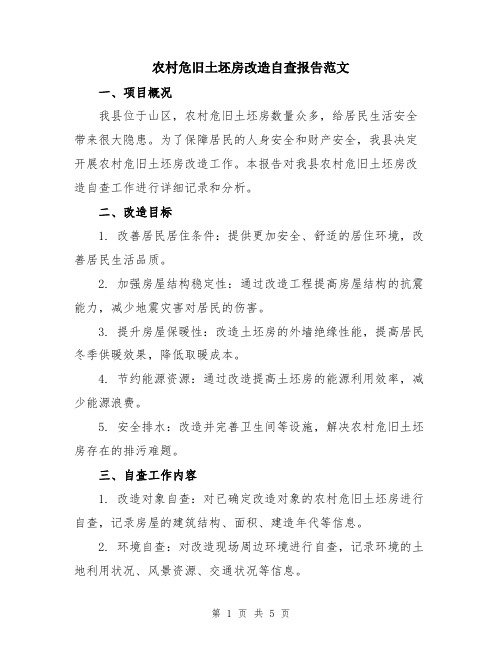 农村危旧土坯房改造自查报告范文

一、项目概况

我县位于山区，农村危旧土坯房数量众多，给居民生活安全带来很大隐患。为了保障居民的人身安全和财产安全，我县决定开展农村危旧土坯房改造工作。本报告对我县农村危旧土坯房改造自查工作进行详细记录和分析。

二、改造目标

1. 改善居民居住条件：提供更加安全、舒适的居住环境，改善居民生活品质。

2. 加强房屋结构稳定性：通过改造工程提高房屋结构的抗震能力，减少地震灾害对居民的伤害。

3. 提升房屋保暖性：改造土坯房的外墙绝缘性能，提高居民冬季供暖效果，降低取暖成本。

4. 节约能源资源：通过改造提高土坯房的能源利用效率，减少能源浪费。

5. 安全排水：改造并完善卫生间等设施，解决农村危旧土坯房存在的排污难题。

三、自查工作内容

1. 改造对象自查：对已确定改造对象的农村危旧土坯房进行自查，记录房屋的建筑结构、面积、建造年代等信息。

2. 环境自查：对改造现场周边环境进行自查，记录环境的土地利用状况、风景资源、交通状况等信息。

第 1 页 共 5 页